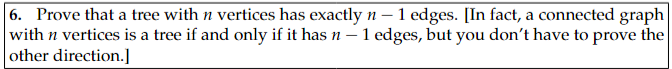 6. Prove that a tree with $n$ vertices has exactly $n-1$ edges. [In fact, a connected graph with $n$ vertices is a tree if and only if it has $n-1$ edges, but you don't have to prove the other direction.]